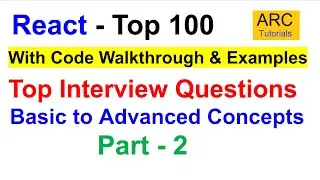 React - Top 100

ARC
Tutorials

With Code Walkthrough & Examples

Top Interview Questions

Basic to Advanced Concepts

Part - 2